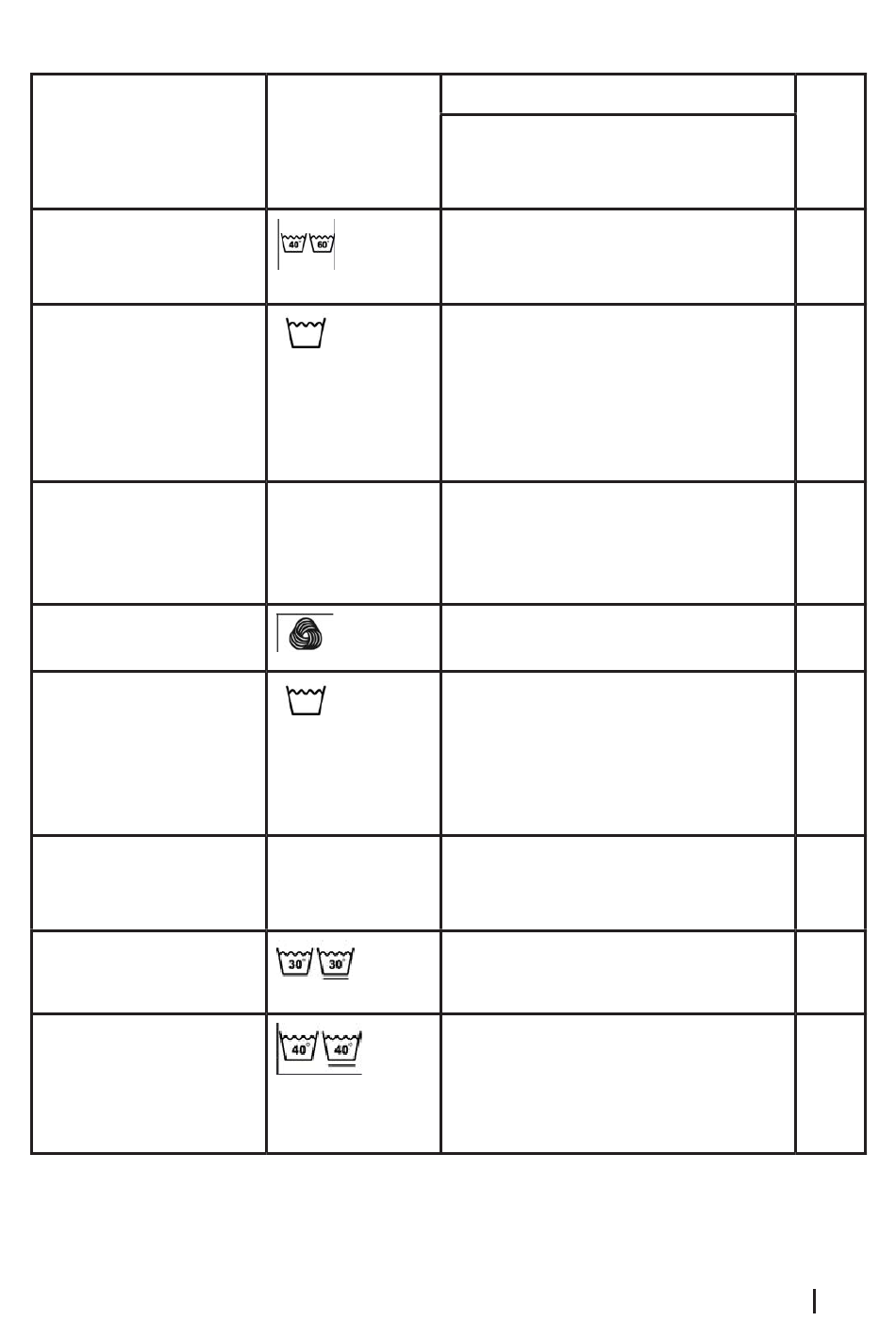 40°
60°

30°
30°

40°
40°